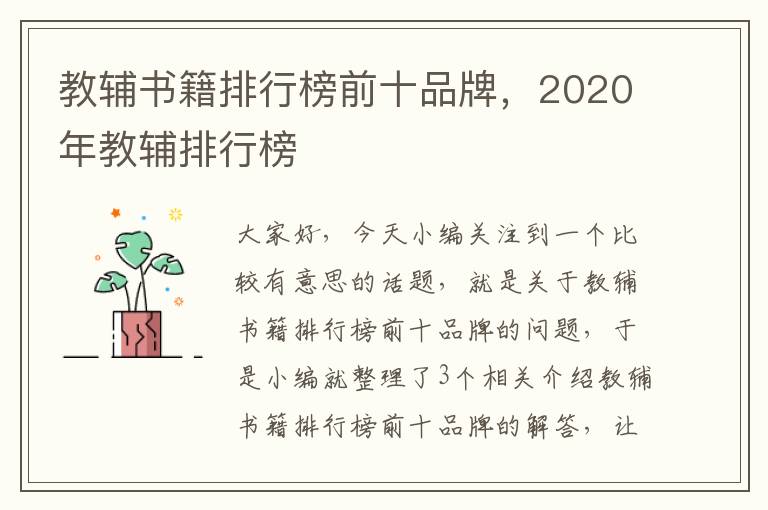 教辅书籍排行榜前十品牌，2020年教辅排行榜

大家好，今天小编关注到一个比较有意思的话题，就是关于教辅书籍排行榜前十品牌的问题，于是小编就整理了3个相关介绍教辅书籍排行榜前十品牌的解答，让